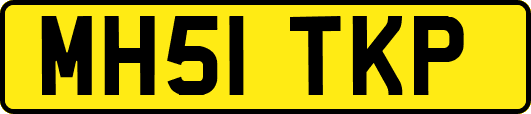 MH51 TKP